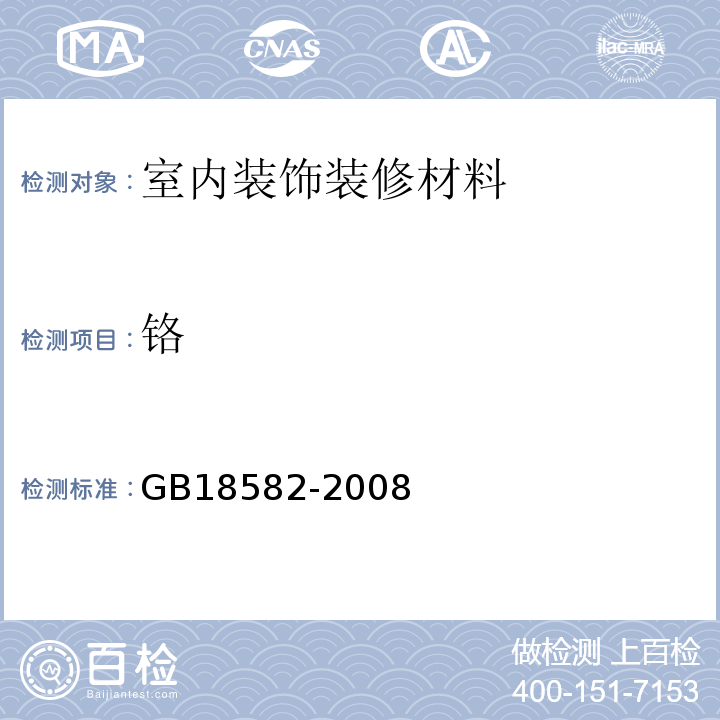 MA
CNAS
AL
ilac-MRA

检测对象：室内装饰装修材料

检测项目：铬

检测标准：GB18582-2008

百检
Baijiantest.com

做检测 上百检
400-151-7153